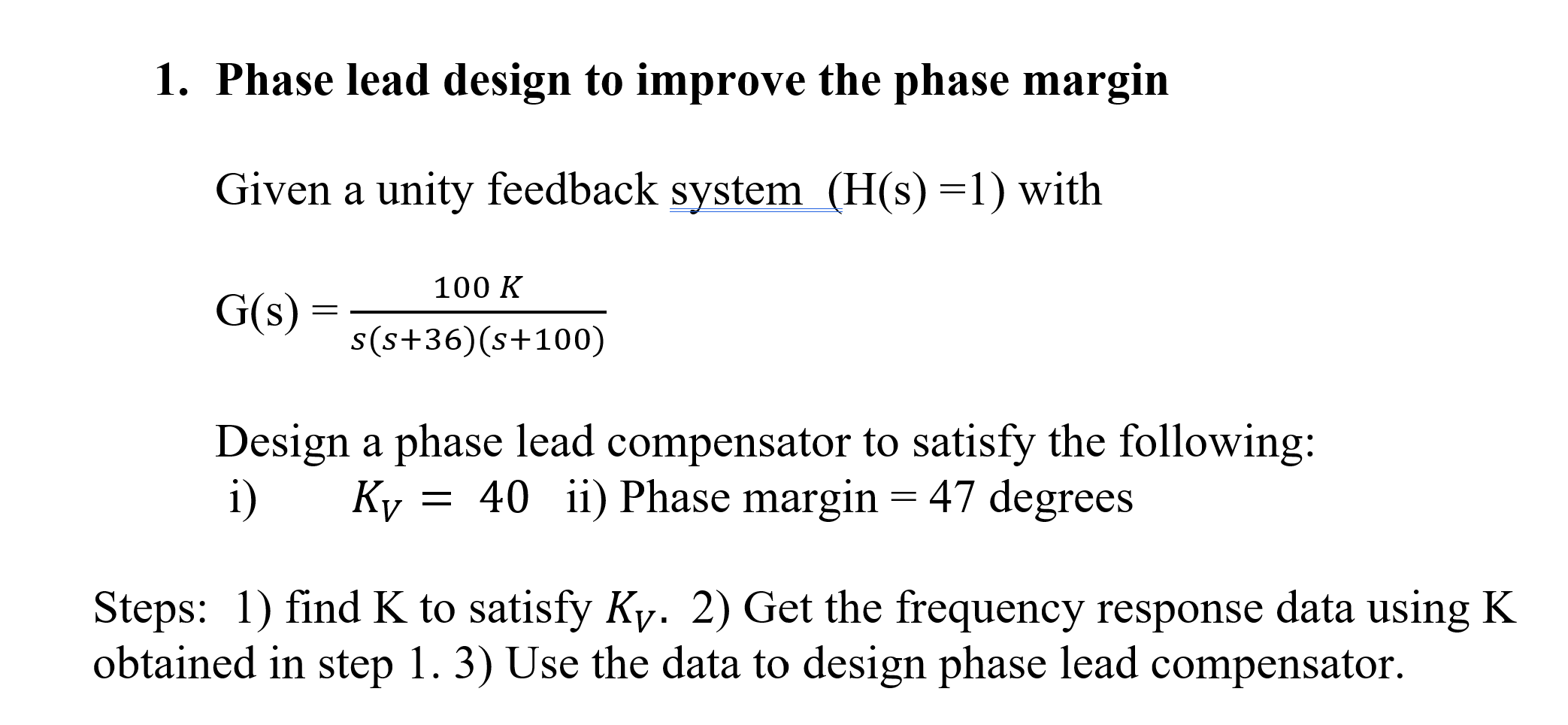 1. Phase lead design to improve the phase margin

Given a unity feedback system (H(s) =1) with

G(s) = $\frac{100\,K}{s(s+36)(s+100)}$

Design a phase lead compensator to satisfy the following:
i) $K_V = 40$ ii) Phase margin = 47 degrees

Steps: 1) find K to satisfy $K_V$. 2) Get the frequency response data using K obtained in step 1. 3) Use the data to design phase lead compensator.